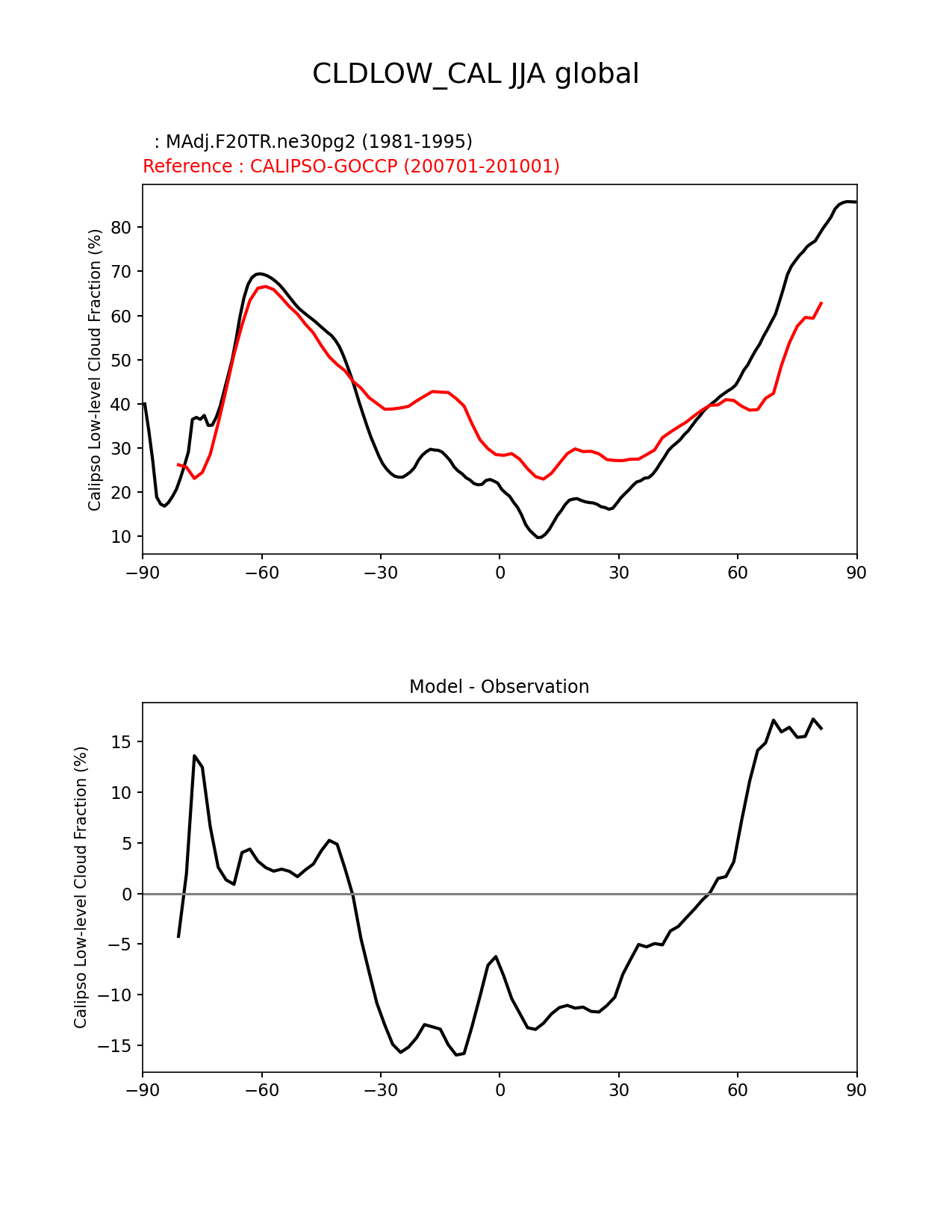 CLDLOW_CAL JJA global

: MAdj.F20TR.ne30pg2 (1981-1995)
Reference : CALIPSO-GOCCP (200701-201001)

Calipso Low-level Cloud Fraction (%)

80
70
60
50
40
30
20
10

−90 −60 −30 0 30 60 90

Model - Observation

Calipso Low-level Cloud Fraction (%)

15
10
5
0
−5
−10
−15

−90 −60 −30 0 30 60 90